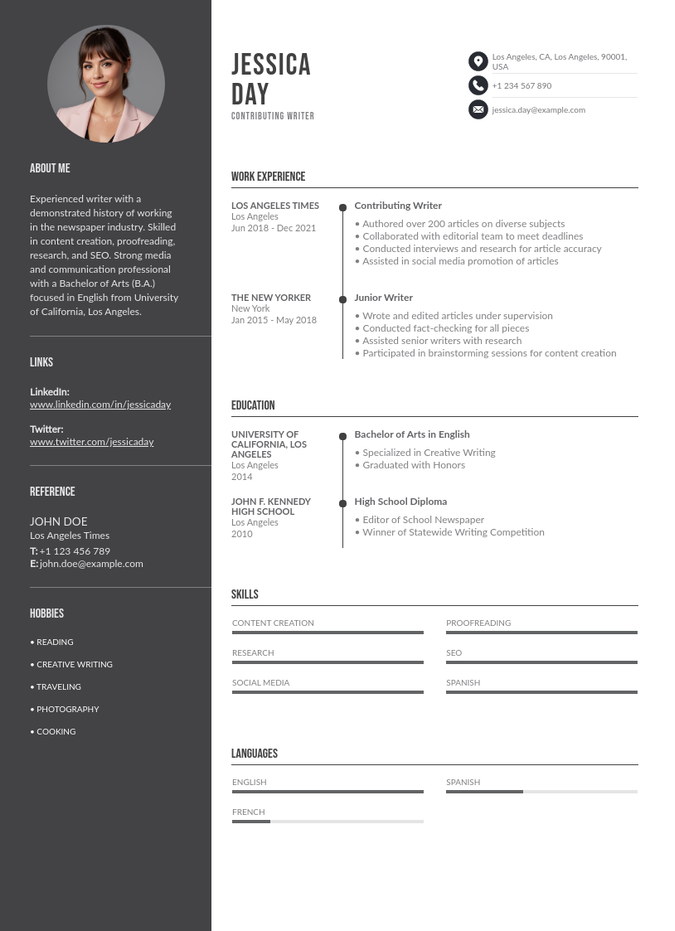 ABOUT ME

Experienced writer with a demonstrated history of working in the newspaper industry. Skilled in content creation, proofreading, research, and SEO. Strong media and communication professional with a Bachelor of Arts (B.A.) focused in English from University of California, Los Angeles.

LINKS

LinkedIn:
www.linkedin.com/in/jessicaday

Twitter:
www.twitter.com/jessicaday

REFERENCE

JOHN DOE
Los Angeles Times
T: +1 123 456 789
E: john.doe@example.com

HOBBIES

• READING
• CREATIVE WRITING
• TRAVELING
• PHOTOGRAPHY
• COOKING

JESSICA
DAY
CONTRIBUTING WRITER

Los Angeles, CA, Los Angeles, 90001, USA
+1 234 567 890
jessica.day@example.com

WORK EXPERIENCE

LOS ANGELES TIMES
Los Angeles
Jun 2018 - Dec 2021

Contributing Writer
• Authored over 200 articles on diverse subjects
• Collaborated with editorial team to meet deadlines
• Conducted interviews and research for article accuracy
• Assisted in social media promotion of articles

THE NEW YORKER
New York
Jan 2015 - May 2018

Junior Writer
• Wrote and edited articles under supervision
• Conducted fact-checking for all pieces
• Assisted senior writers with research
• Participated in brainstorming sessions for content creation

EDUCATION

UNIVERSITY OF CALIFORNIA, LOS ANGELES
Los Angeles
2014

Bachelor of Arts in English
• Specialized in Creative Writing
• Graduated with Honors

JOHN F. KENNEDY HIGH SCHOOL
Los Angeles
2010

High School Diploma
• Editor of School Newspaper
• Winner of Statewide Writing Competition

SKILLS

CONTENT CREATION
PROOFREADING
RESEARCH
SEO
SOCIAL MEDIA
SPANISH

LANGUAGES

ENGLISH
SPANISH
FRENCH